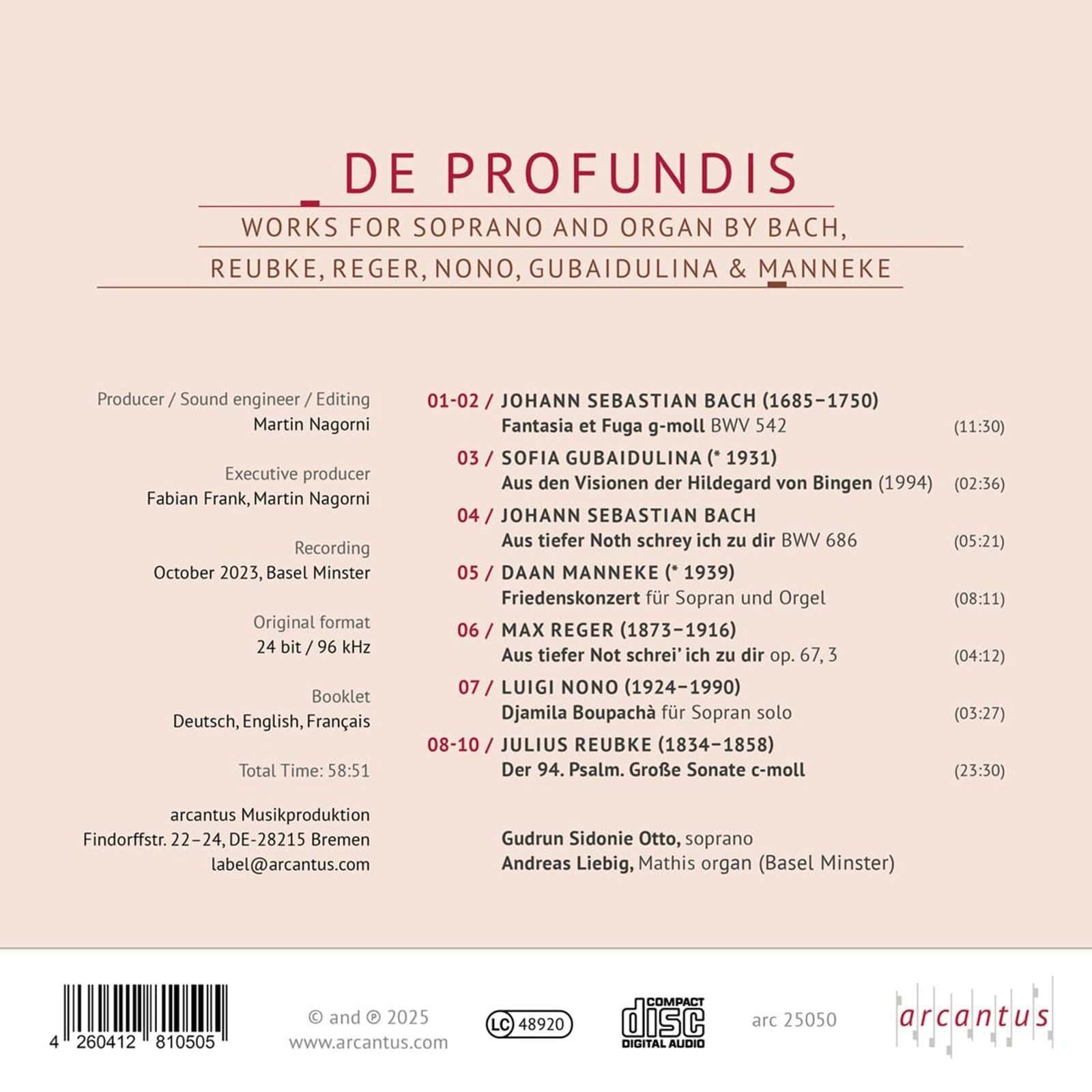 DE PROFUNDIS

WORKS FOR SOPRANO AND ORGAN BY BACH, REUBKE, REGER, NONO, GUBAIDULINA & MANNEKE

Producer / Sound engineer / Editing
Martin Nagorni

Executive producer
Fabian Frank, Martin Nagorni

Recording
October 2023, Basel Minster

Original format
24 bit / 96 kHz

Booklet
Deutsch, English, Français

Total Time: 58:51

arcantus Musikproduktion
Findorffstr. 22–24, DE-28215 Bremen
label@arcantus.com

01-02 / JOHANN SEBASTIAN BACH (1685–1750)
Fantasia et Fuga g-moll BWV 542 (11:30)

03 / SOFIA GUBAIDULINA (* 1931)
Aus den Visionen der Hildegard von Bingen (1994) (02:36)

04 / JOHANN SEBASTIAN BACH
Aus tiefer Noth schrey ich zu dir BWV 686 (05:21)

05 / DAAN MANNEKE (* 1939)
Friedenskonzert für Sopran und Orgel (08:11)

06 / MAX REGER (1873–1916)
Aus tiefer Not schrei' ich zu dir op. 67, 3 (04:12)

07 / LUIGI NONO (1924–1990)
Djamila Boupachà für Sopran solo (03:27)

08-10 / JULIUS REUBKE (1834–1858)
Der 94. Psalm. Große Sonate c-moll (23:30)

Gudrun Sidonie Otto, soprano
Andreas Liebig, Mathis organ (Basel Minster)

4 260412 810505

© and ℗ 2025
www.arcantus.com

LC 48920

COMPACT disc DIGITAL AUDIO

arc 25050

arcantus